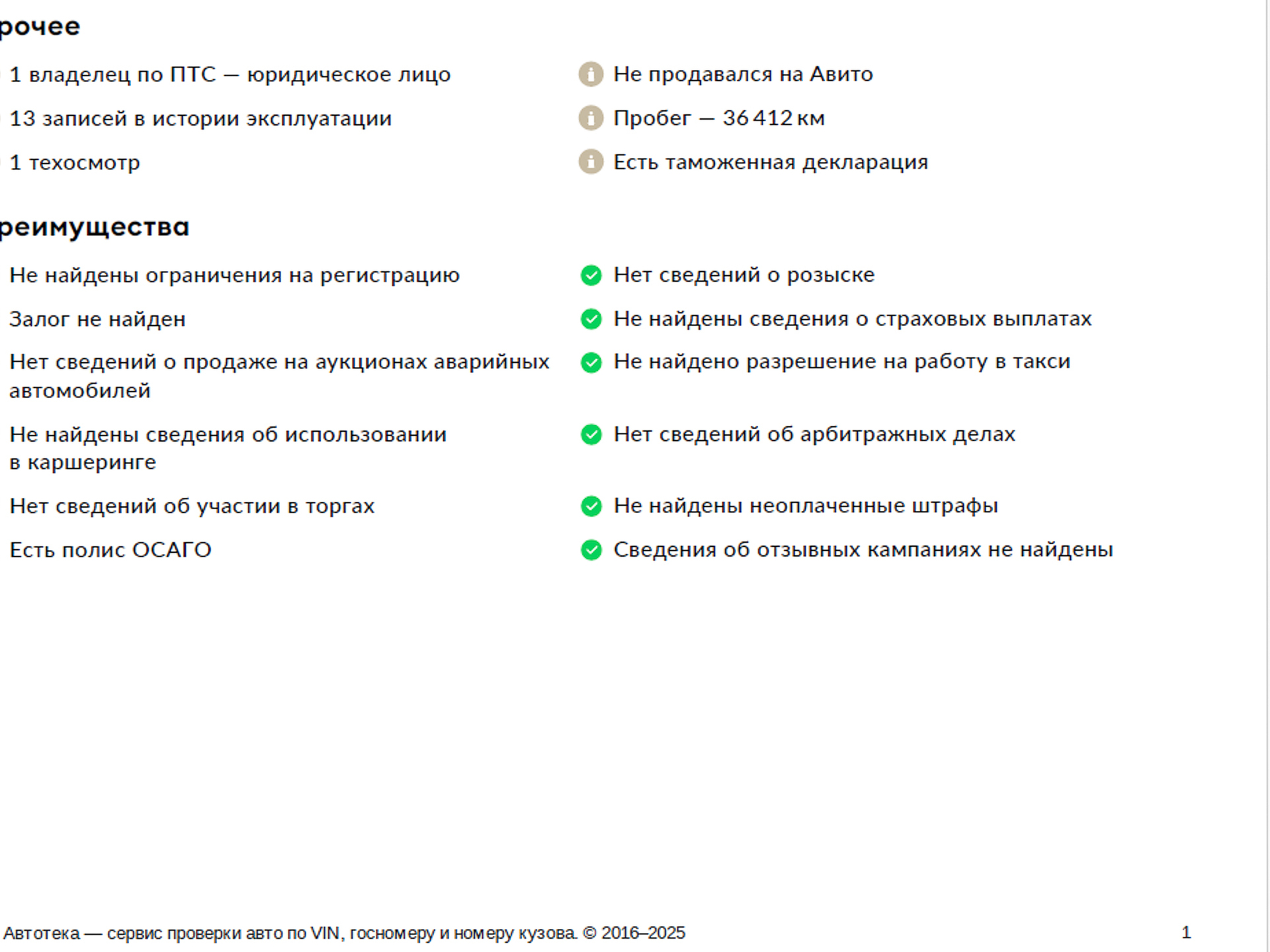 рочее

1 владелец по ПТС — юридическое лицо

13 записей в истории эксплуатации

1 техосмотр

Не продавался на Авито

Пробег — 36 412 км

Есть таможенная декларация

реимущества

Не найдены ограничения на регистрацию

Залог не найден

Нет сведений о продаже на аукционах аварийных автомобилей

Не найдены сведения об использовании в каршеринге

Нет сведений об участии в торгах

Есть полис ОСАГО

Нет сведений о розыске

Не найдены сведения о страховых выплатах

Не найдено разрешение на работу в такси

Нет сведений об арбитражных делах

Не найдены неоплаченные штрафы

Сведения об отзывных кампаниях не найдены

Автотека — сервис проверки авто по VIN, госномеру и номеру кузова. © 2016–2025

1